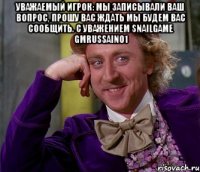 УВАЖАЕМЫЙ ИГРОК: МЫ ЗАПИСЫВАЛИ ВАШ ВОПРОС, ПРОШУ ВАС ЖДАТЬ МЫ БУДЕМ ВАС СООБЩИТЬ. С УВАЖЕНИЕМ SNAILGAME GMRUSSAIN01

risovach.ru